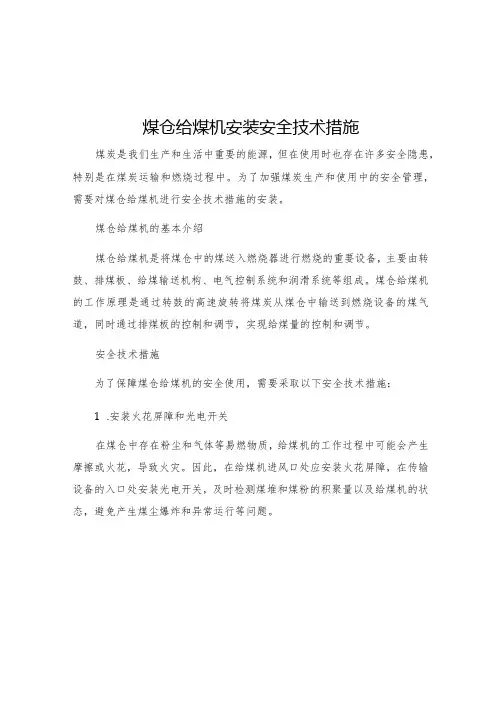 煤仓给煤机安装安全技术措施

煤炭是我们生产和生活中重要的能源，但在使用时也存在许多安全隐患，特别是在煤炭运输和燃烧过程中。为了加强煤炭生产和使用中的安全管理，需要对煤仓给煤机进行安全技术措施的安装。

煤仓给煤机的基本介绍

煤仓给煤机是将煤仓中的煤送入燃烧器进行燃烧的重要设备，主要由转鼓、排煤板、给煤输送机构、电气控制系统和润滑系统等组成。煤仓给煤机的工作原理是通过转鼓的高速旋转将煤炭从煤仓中输送到燃烧设备的煤气道，同时通过排煤板的控制和调节，实现给煤量的控制和调节。

安全技术措施

为了保障煤仓给煤机的安全使用，需要采取以下安全技术措施：

1 .安装火花屏障和光电开关

在煤仓中存在粉尘和气体等易燃物质，给煤机的工作过程中可能会产生摩擦或火花，导致火灾。因此，在给煤机进风口处应安装火花屏障，在传输设备的入口处安装光电开关，及时检测煤堆和煤粉的积聚量以及给煤机的状态，避免产生煤尘爆炸和异常运行等问题。